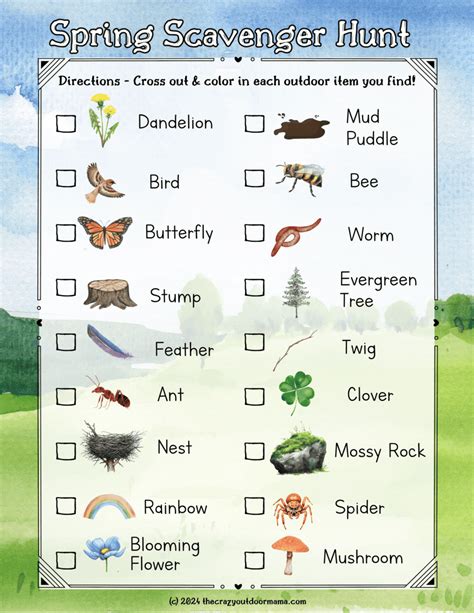 Spring Scavenger Hunt

Directions - Cross out & color in each outdoor item you find!

Dandelion

Bird

Butterfly

Stump

Feather

Ant

Nest

Rainbow

Blooming Flower

Mud Puddle

Bee

Worm

Evergreen Tree

Twig

Clover

Mossy Rock

Spider

Mushroom

(c) 2024 thecrazyoutdoormama.com